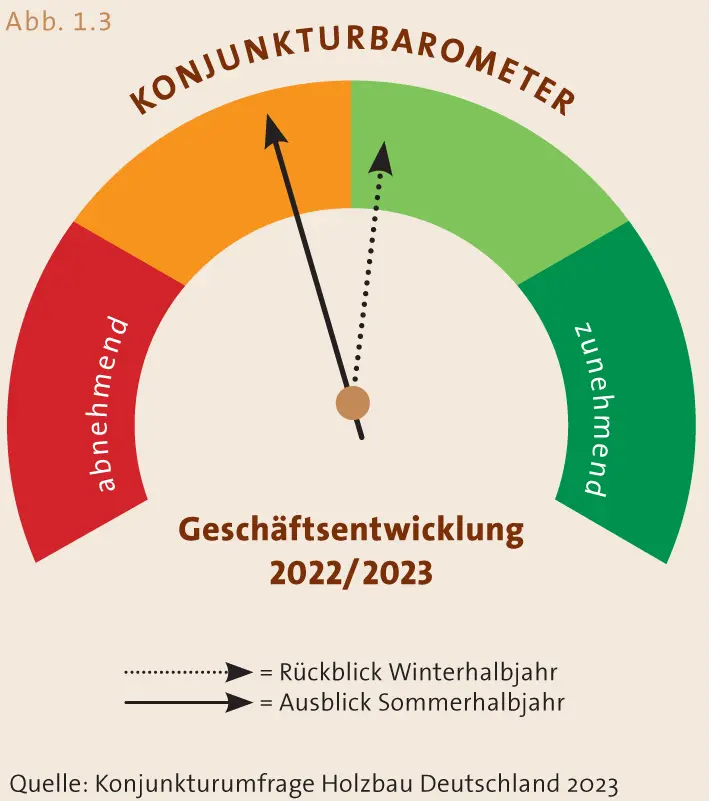 Abb. 1.3

KONJUNKTURBAROMETER

abnehmend

zunehmend

Geschäftsentwicklung 2022/2023

= Rückblick Winterhalbjahr
= Ausblick Sommerhalbjahr

Quelle: Konjunkturumfrage Holzbau Deutschland 2023